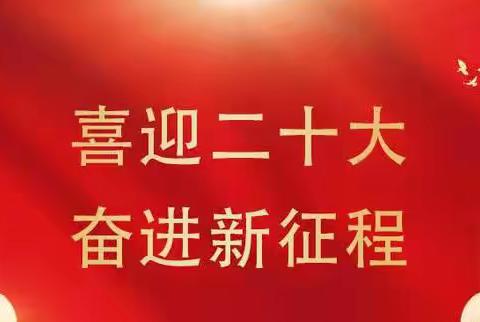 喜迎二十大
奋进新征程